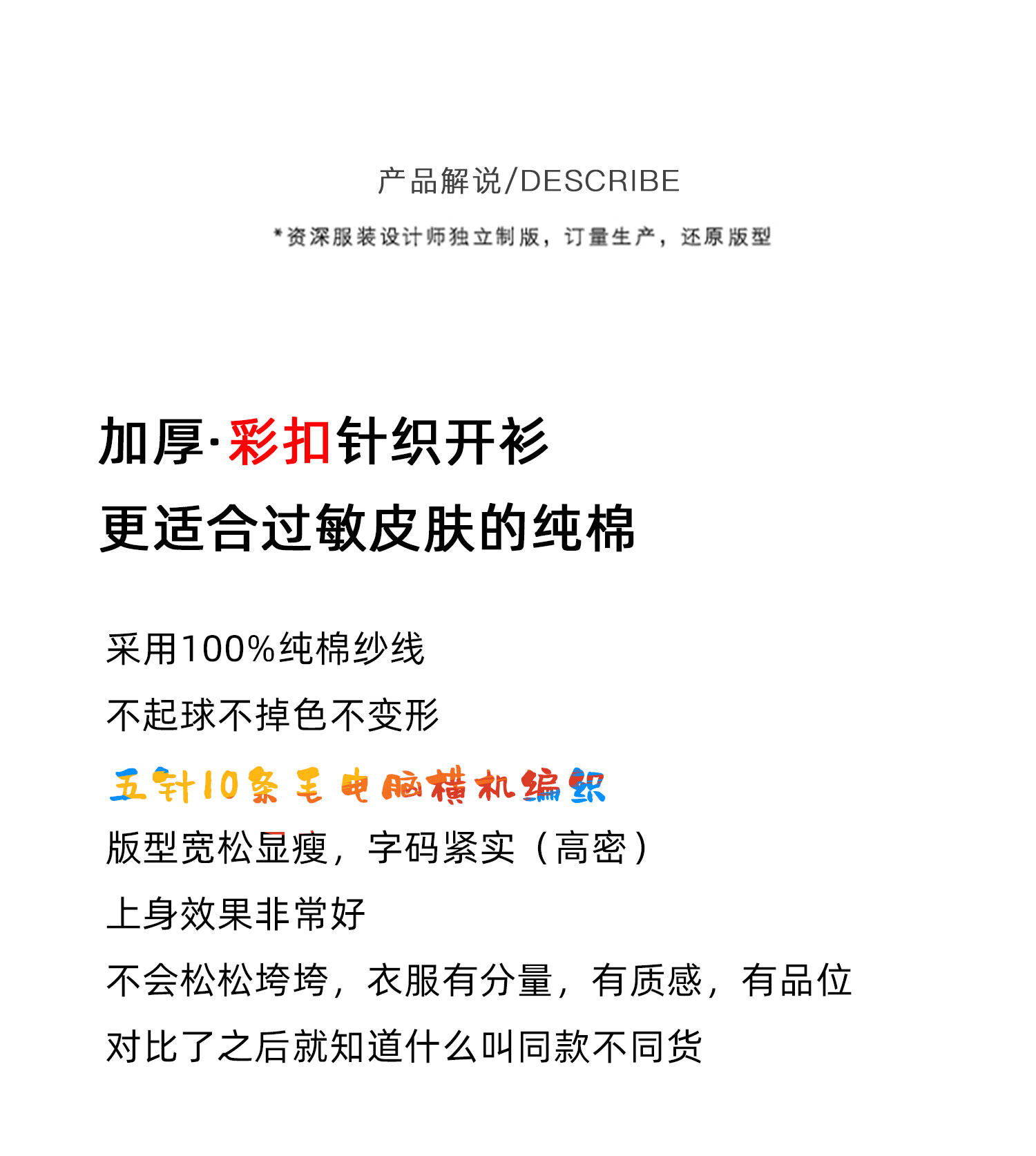 产品解说/DESCRIBE

*资深服装设计师独立制版，订量生产，还原版型

加厚·彩扣针织开衫
更适合过敏皮肤的纯棉

采用100%纯棉纱线

不起球不掉色不变形

五针10条毛电脑横机编织

版型宽松显瘦，字码紧实（高密）

上身效果非常好

不会松松垮垮，衣服有分量，有质感，有品位

对比了之后就知道什么叫同款不同货